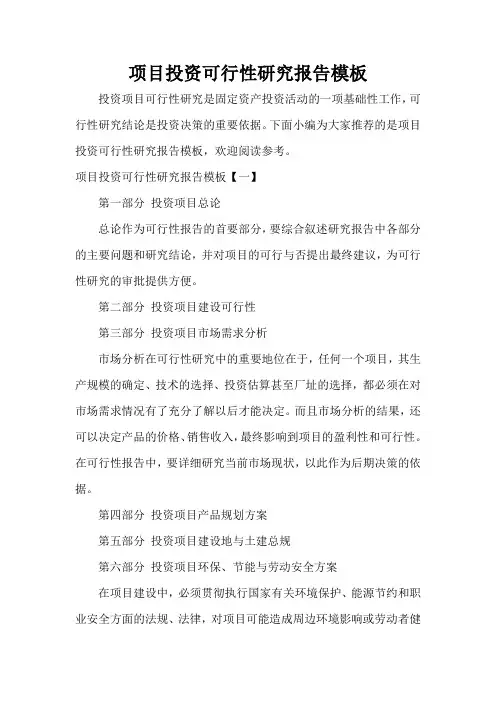 项目投资可行性研究报告模板

投资项目可行性研究是固定资产投资活动的一项基础性工作，可行性研究结论是投资决策的重要依据。下面小编为大家推荐的是项目投资可行性研究报告模板，欢迎阅读参考。

项目投资可行性研究报告模板【一】

第一部分 投资项目总论

总论作为可行性报告的首要部分，要综合叙述研究报告中各部分的主要问题和研究结论，并对项目的可行与否提出最终建议，为可行性研究的审批提供方便。

第二部分 投资项目建设可行性

第三部分 投资项目市场需求分析

市场分析在可行性研究中的重要地位在于，任何一个项目，其生产规模的确定、技术的选择、投资估算甚至厂址的选择，都必须在对市场需求情况有了充分了解以后才能决定。而且市场分析的结果，还可以决定产品的价格、销售收入，最终影响到项目的盈利性和可行性。在可行性报告中，要详细研究当前市场现状，以此作为后期决策的依据。

第四部分 投资项目产品规划方案

第五部分 投资项目建设地与土建总规

第六部分 投资项目环保、节能与劳动安全方案

在项目建设中，必须贯彻执行国家有关环境保护、能源节约和职业安全方面的法规、法律，对项目可能造成周边环境影响或劳动者健